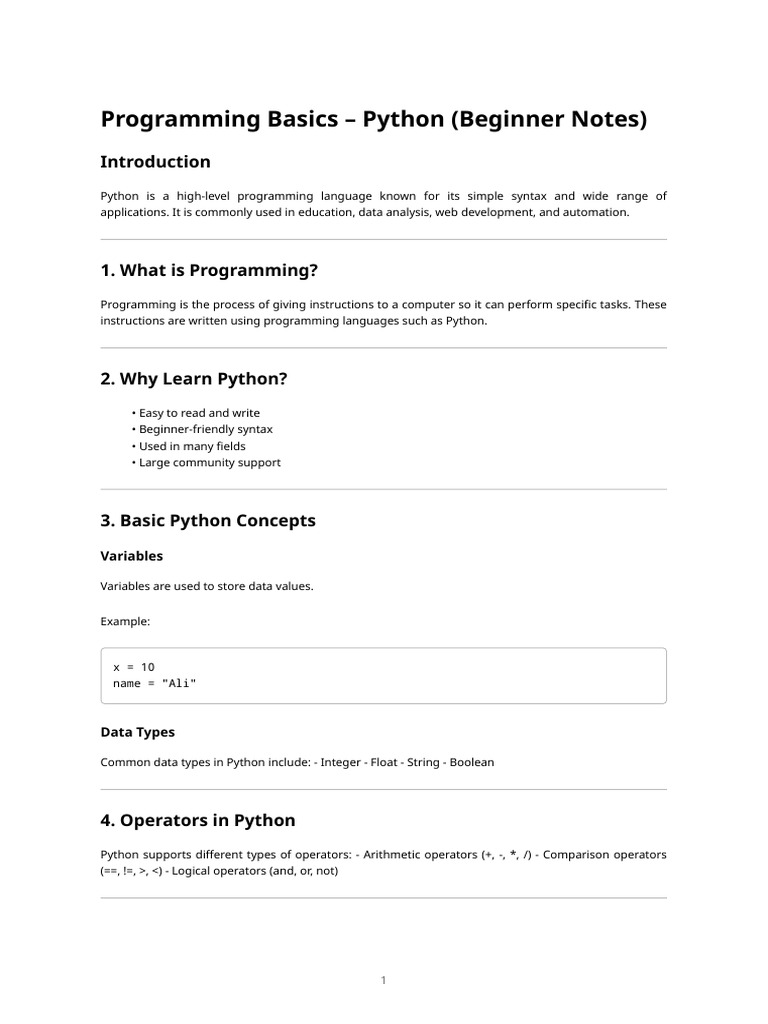 Programming Basics – Python (Beginner Notes)

Introduction

Python is a high-level programming language known for its simple syntax and wide range of applications. It is commonly used in education, data analysis, web development, and automation.

1. What is Programming?

Programming is the process of giving instructions to a computer so it can perform specific tasks. These instructions are written using programming languages such as Python.

2. Why Learn Python?

• Easy to read and write
• Beginner-friendly syntax
• Used in many fields
• Large community support

3. Basic Python Concepts

Variables

Variables are used to store data values.

Example:

x = 10
name = "Ali"

Data Types

Common data types in Python include: - Integer - Float - String - Boolean

4. Operators in Python

Python supports different types of operators: - Arithmetic operators (+, -, *, /) - Comparison operators (==, !=, >, <) - Logical operators (and, or, not)

1